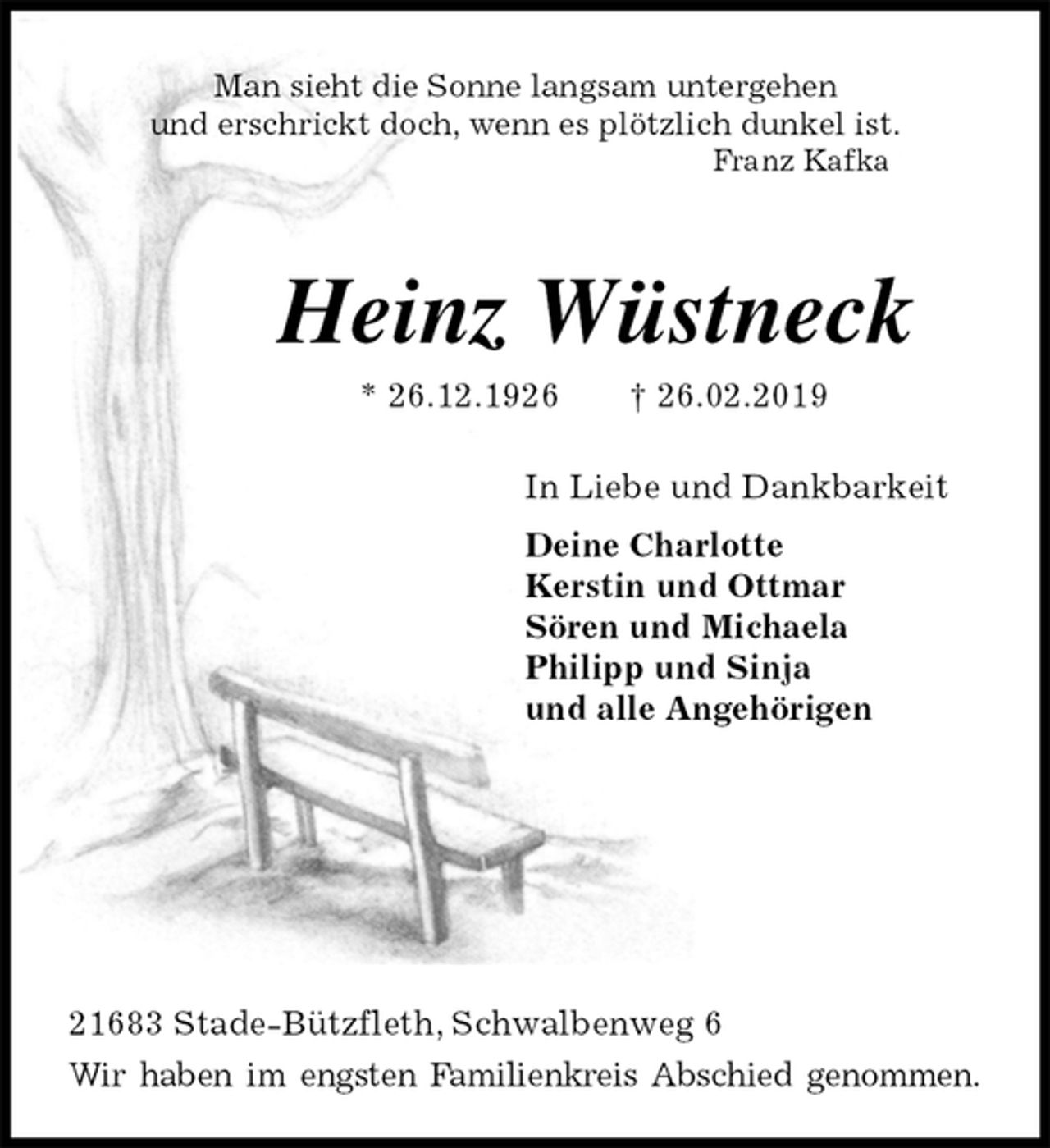 Man sieht die Sonne langsam untergehen
und erschrickt doch, wenn es plötzlich dunkel ist.
Franz Kafka

Heinz Wüstneck

* 26.12.1926 † 26.02.2019

In Liebe und Dankbarkeit

Deine Charlotte
Kerstin und Ottmar
Sören und Michaela
Philipp und Sinja
und alle Angehörigen

21683 Stade-Bützfleth, Schwalbenweg 6
Wir haben im engsten Familienkreis Abschied genommen.